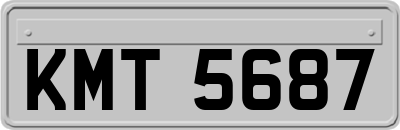 KMT 5687